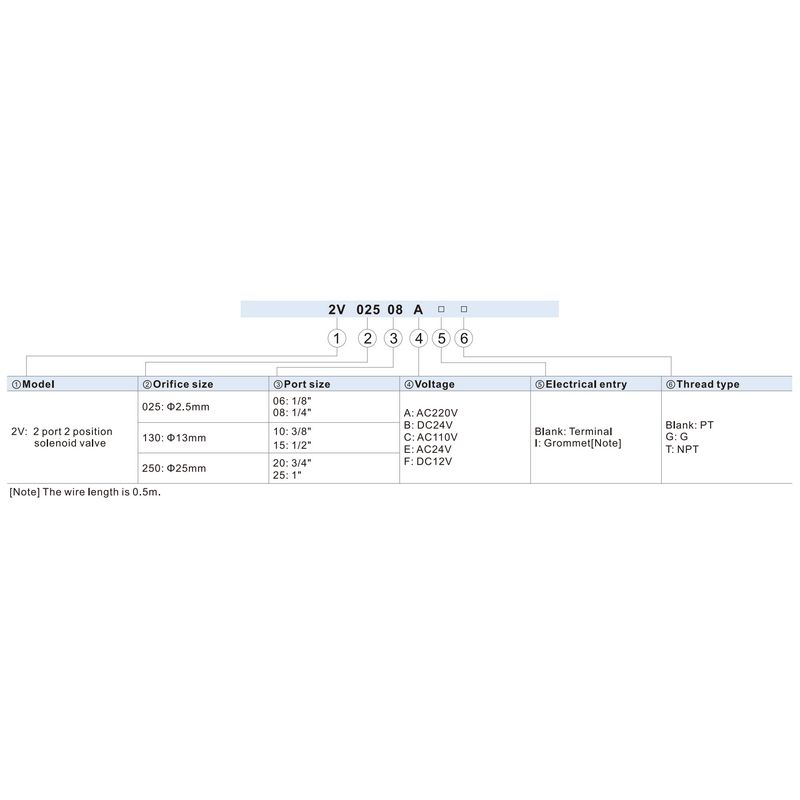 2V 025 08 A □ □

1 2 3 4 5 6

| ①Model | ②Orifice size | ③Port size | ④Voltage | ⑤Electrical entry | ⑥Thread type |
|---|---|---|---|---|---|
| 2V: 2 port 2 position solenoid valve | 025: Φ2.5mm | 06: 1/8" 08: 1/4" | A: AC220V B: DC24V C: AC110V E: AC24V F: DC12V | Blank: Terminal I: Grommet[Note] | Blank: PT G: G T: NPT |
| | 130: Φ13mm | 10: 3/8" 15: 1/2" | | | |
| | 250: Φ25mm | 20: 3/4" 25: 1" | | | |

[Note] The wire length is 0.5m.